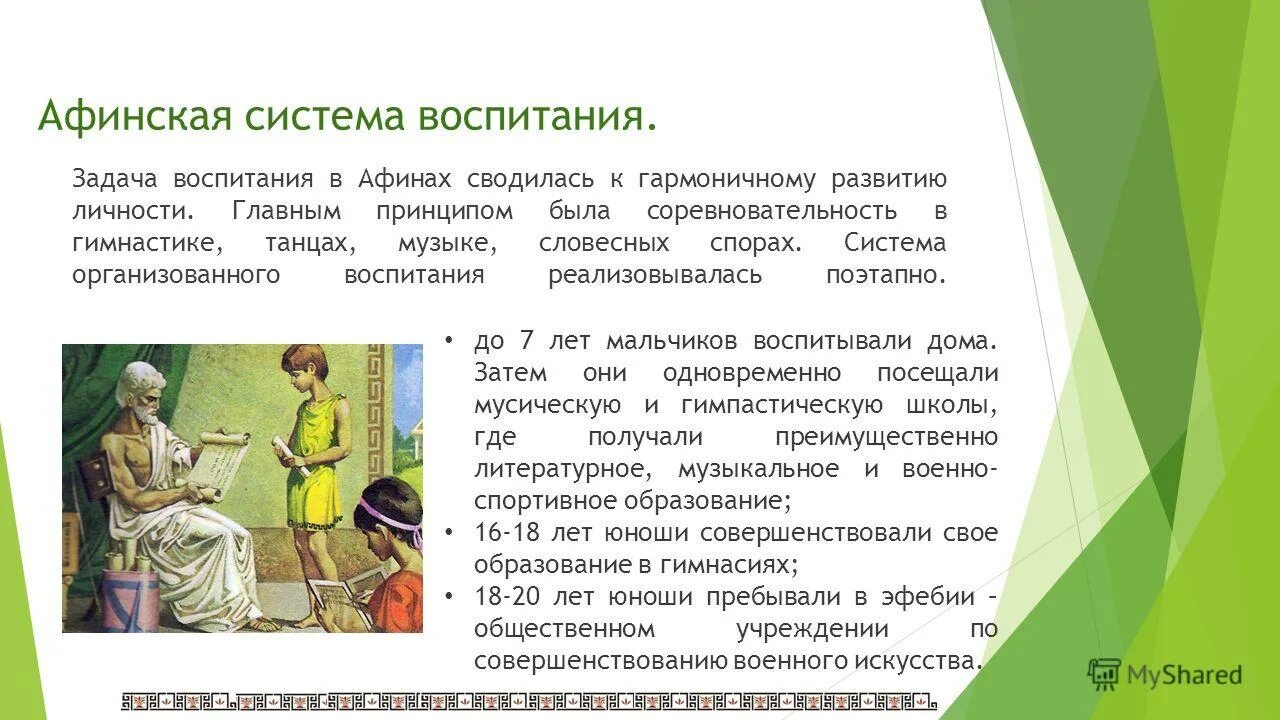 Афинская система воспитания.

Задача воспитания в Афинах сводилась к гармоничному развитию личности. Главным принципом была соревновательность в гимнастике, танцах, музыке, словесных спорах. Система организованного воспитания реализовывалась поэтапно.

• до 7 лет мальчиков воспитывали дома. Затем они одновременно посещали мусическую и гимпастическую школы, где получали преимущественно литературное, музыкальное и военно-спортивное образование;
• 16-18 лет юноши совершенствовали свое образование в гимнасиях;
• 18-20 лет юноши пребывали в эфебии – общественном учреждении по совершенствованию военного искусства.

MyShared